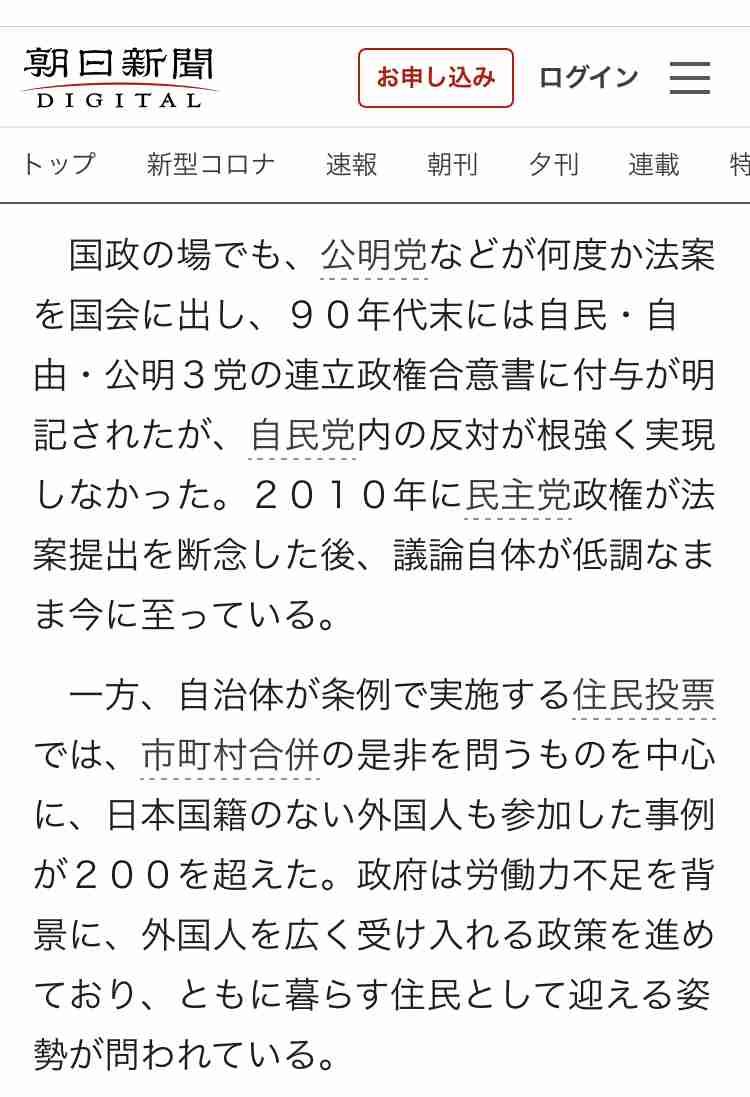 朝日新聞
DIGITAL

お申し込み　ログイン

トップ　新型コロナ　速報　朝刊　夕刊　連載　特

国政の場でも、公明党などが何度か法案を国会に出し、９０年代末には自民・自由・公明３党の連立政権合意書に付与が明記されたが、自民党内の反対が根強く実現しなかった。２０１０年に民主党政権が法案提出を断念した後、議論自体が低調なまま今に至っている。

一方、自治体が条例で実施する住民投票では、市町村合併の是非を問うものを中心に、日本国籍のない外国人も参加した事例が２００を超えた。政府は労働力不足を背景に、外国人を広く受け入れる政策を進めており、ともに暮らす住民として迎える姿勢が問われている。